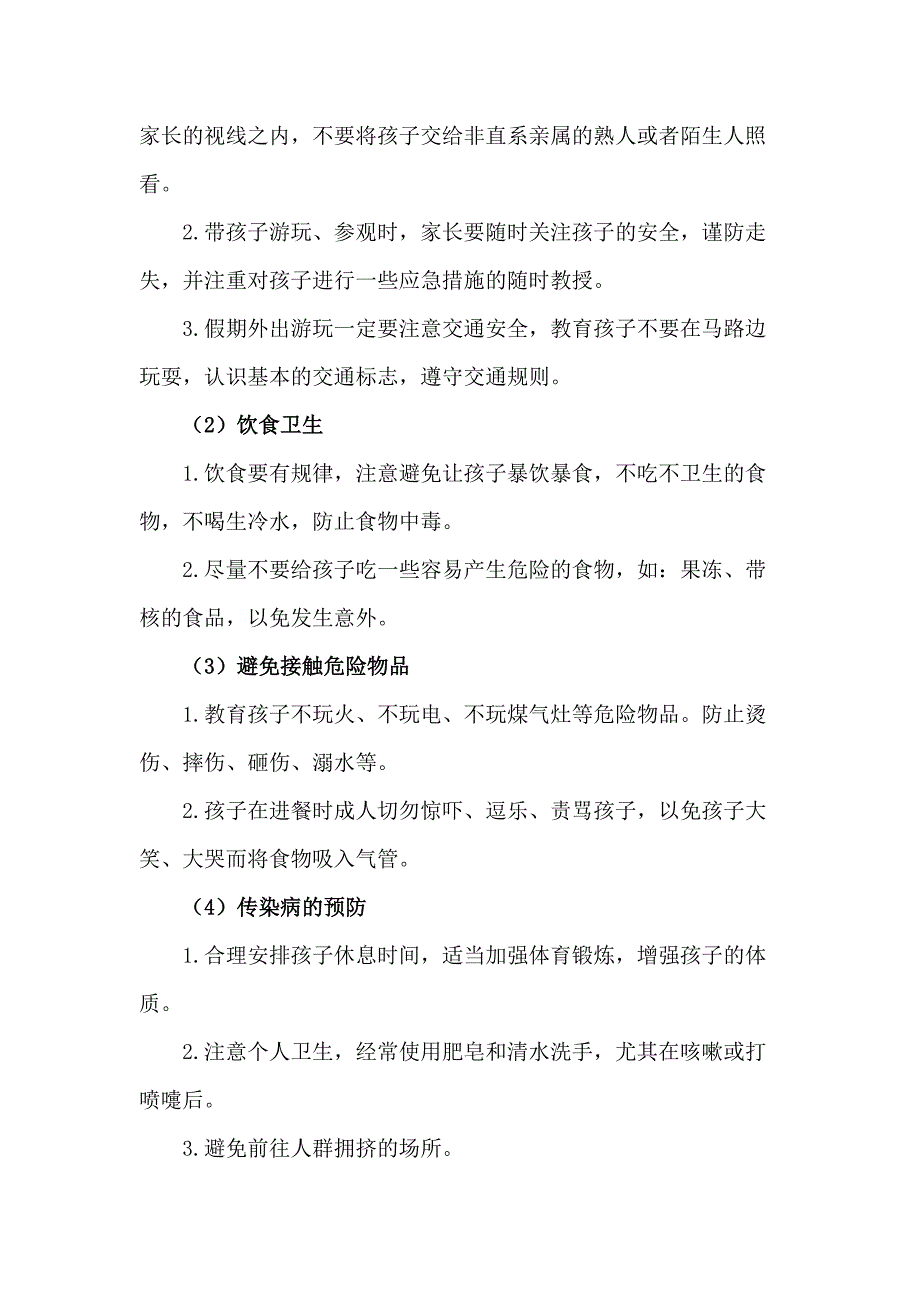 家长的视线之内，不要将孩子交给非直系亲属的熟人或者陌生人照看。

2.带孩子游玩、参观时，家长要随时关注孩子的安全，谨防走失，并注重对孩子进行一些应急措施的随时教授。

3.假期外出游玩一定要注意交通安全，教育孩子不要在马路边玩耍，认识基本的交通标志，遵守交通规则。

（2）饮食卫生

1.饮食要有规律，注意避免让孩子暴饮暴食，不吃不卫生的食物，不喝生冷水，防止食物中毒。

2.尽量不要给孩子吃一些容易产生危险的食物，如：果冻、带核的食品，以免发生意外。

（3）避免接触危险物品

1.教育孩子不玩火、不玩电、不玩煤气灶等危险物品。防止烫伤、摔伤、砸伤、溺水等。

2.孩子在进餐时成人切勿惊吓、逗乐、责骂孩子，以免孩子大笑、大哭而将食物吸入气管。

（4）传染病的预防

1.合理安排孩子休息时间，适当加强体育锻炼，增强孩子的体质。

2.注意个人卫生，经常使用肥皂和清水洗手，尤其在咳嗽或打喷嚏后。

3.避免前往人群拥挤的场所。